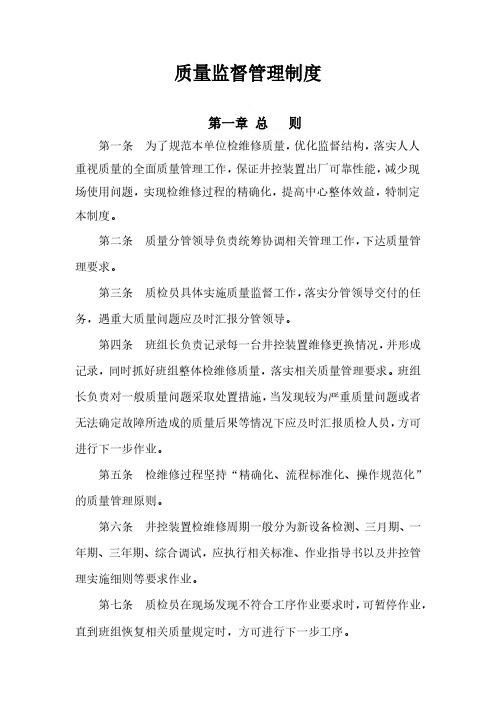 质量监督管理制度

第一章 总　则

第一条　为了规范本单位检维修质量，优化监督结构，落实人人重视质量的全面质量管理工作，保证井控装置出厂可靠性能，减少现场使用问题，实现检维修过程的精确化，提高中心整体效益，特制定本制度。

第二条　质量分管领导负责统筹协调相关管理工作，下达质量管理要求。

第三条　质检员具体实施质量监督工作，落实分管领导交付的任务，遇重大质量问题应及时汇报分管领导。

第四条　班组长负责记录每一台井控装置维修更换情况，并形成记录，同时抓好班组整体检维修质量，落实相关质量管理要求。班组长负责对一般质量问题采取处置措施，当发现较为严重质量问题或者无法确定故障所造成的质量后果等情况下应及时汇报质检人员，方可进行下一步作业。

第五条　检维修过程坚持“精确化、流程标准化、操作规范化”的质量管理原则。

第六条　井控装置检维修周期一般分为新设备检测、三月期、一年期、三年期、综合调试，应执行相关标准、作业指导书以及井控管理实施细则等要求作业。

第七条　质检员在现场发现不符合工序作业要求时，可暂停作业，直到班组恢复相关质量规定时，方可进行下一步工序。